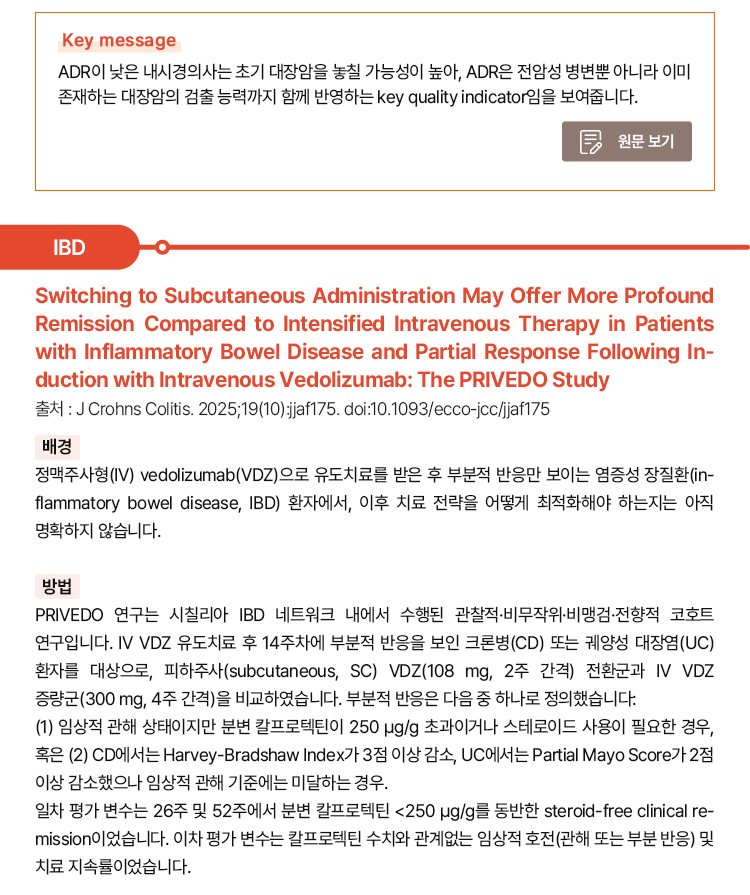 Key message

ADR이 낮은 내시경의사는 초기 대장암을 놓칠 가능성이 높아, ADR은 전암성 병변뿐 아니라 이미 존재하는 대장암의 검출 능력까지 함께 반영하는 key quality indicator임을 보여줍니다.

원문 보기

IBD

Switching to Subcutaneous Administration May Offer More Profound Remission Compared to Intensified Intravenous Therapy in Patients with Inflammatory Bowel Disease and Partial Response Following Induction with Intravenous Vedolizumab: The PRIVEDO Study

출처 : J Crohns Colitis. 2025;19(10):jjaf175. doi:10.1093/ecco-jcc/jjaf175

배경

정맥주사형(IV) vedolizumab(VDZ)으로 유도치료를 받은 후 부분적 반응만 보이는 염증성 장질환(inflammatory bowel disease, IBD) 환자에서, 이후 치료 전략을 어떻게 최적화해야 하는지는 아직 명확하지 않습니다.

방법

PRIVEDO 연구는 시칠리아 IBD 네트워크 내에서 수행된 관찰적·비무작위·비맹검·전향적 코호트 연구입니다. IV VDZ 유도치료 후 14주차에 부분적 반응을 보인 크론병(CD) 또는 궤양성 대장염(UC) 환자를 대상으로, 피하주사(subcutaneous, SC) VDZ(108 mg, 2주 간격) 전환군과 IV VDZ 증량군(300 mg, 4주 간격)을 비교하였습니다. 부분적 반응은 다음 중 하나로 정의했습니다:

(1) 임상적 관해 상태이지만 분변 칼프로텍틴이 250 μg/g 초과이거나 스테로이드 사용이 필요한 경우, 혹은 (2) CD에서는 Harvey-Bradshaw Index가 3점 이상 감소, UC에서는 Partial Mayo Score가 2점 이상 감소했으나 임상적 관해 기준에는 미달하는 경우.

일차 평가 변수는 26주 및 52주에서 분변 칼프로텍틴 <250 μg/g를 동반한 steroid-free clinical remission이었습니다. 이차 평가 변수는 칼프로텍틴 수치와 관계없는 임상적 호전(관해 또는 부분 반응) 및 치료 지속률이었습니다.